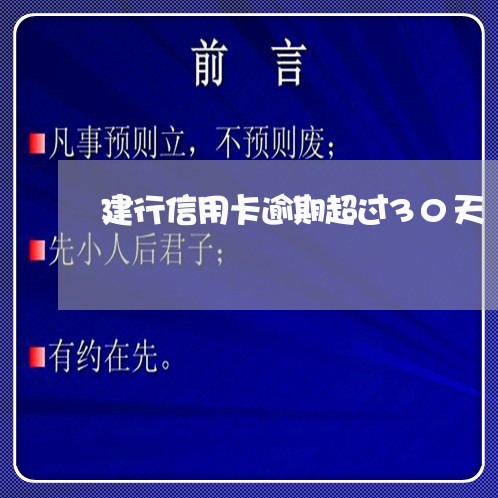 前 言

凡事预则立，不预则废；

建行信用卡逾期超过30天

先小人后君子；

有约在先。